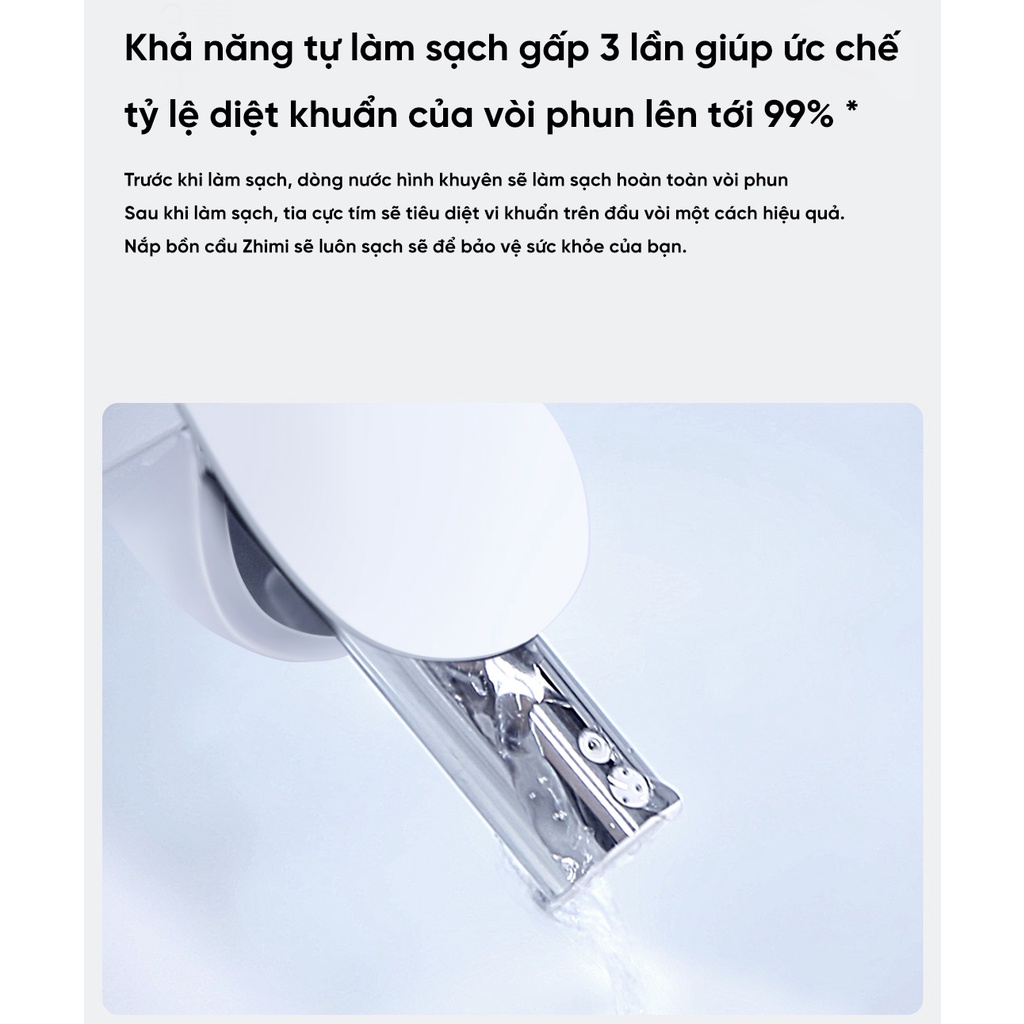 Khả năng tự làm sạch gấp 3 lần giúp ức chế tỷ lệ diệt khuẩn của vòi phun lên tới 99% *

Trước khi làm sạch, dòng nước hình khuyên sẽ làm sạch hoàn toàn vòi phun
Sau khi làm sạch, tia cực tím sẽ tiêu diệt vi khuẩn trên đầu vòi một cách hiệu quả.
Nắp bồn cầu Zhimi sẽ luôn sạch sẽ để bảo vệ sức khỏe của bạn.